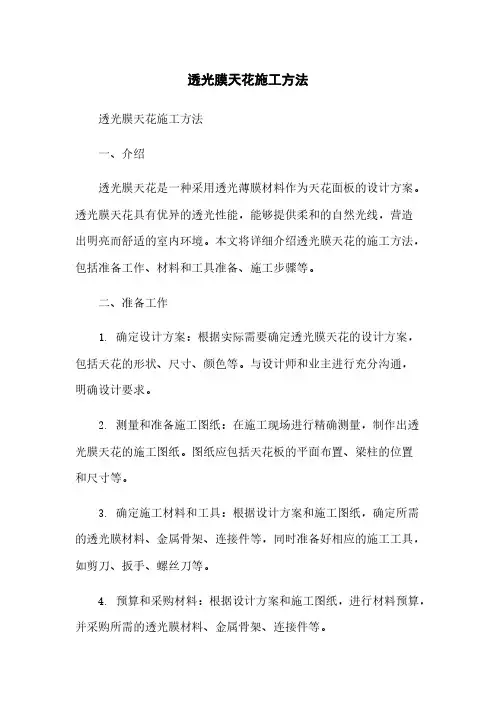 透光膜天花施工方法

透光膜天花施工方法

一、介绍

透光膜天花是一种采用透光薄膜材料作为天花面板的设计方案。透光膜天花具有优异的透光性能，能够提供柔和的自然光线，营造出明亮而舒适的室内环境。本文将详细介绍透光膜天花的施工方法，包括准备工作、材料和工具准备、施工步骤等。

二、准备工作

1. 确定设计方案：根据实际需要确定透光膜天花的设计方案，包括天花的形状、尺寸、颜色等。与设计师和业主进行充分沟通，明确设计要求。

2. 测量和准备施工图纸：在施工现场进行精确测量，制作出透光膜天花的施工图纸。图纸应包括天花板的平面布置、梁柱的位置和尺寸等。

3. 确定施工材料和工具：根据设计方案和施工图纸，确定所需的透光膜材料、金属骨架、连接件等，同时准备好相应的施工工具，如剪刀、扳手、螺丝刀等。

4. 预算和采购材料：根据设计方案和施工图纸，进行材料预算，并采购所需的透光膜材料、金属骨架、连接件等。